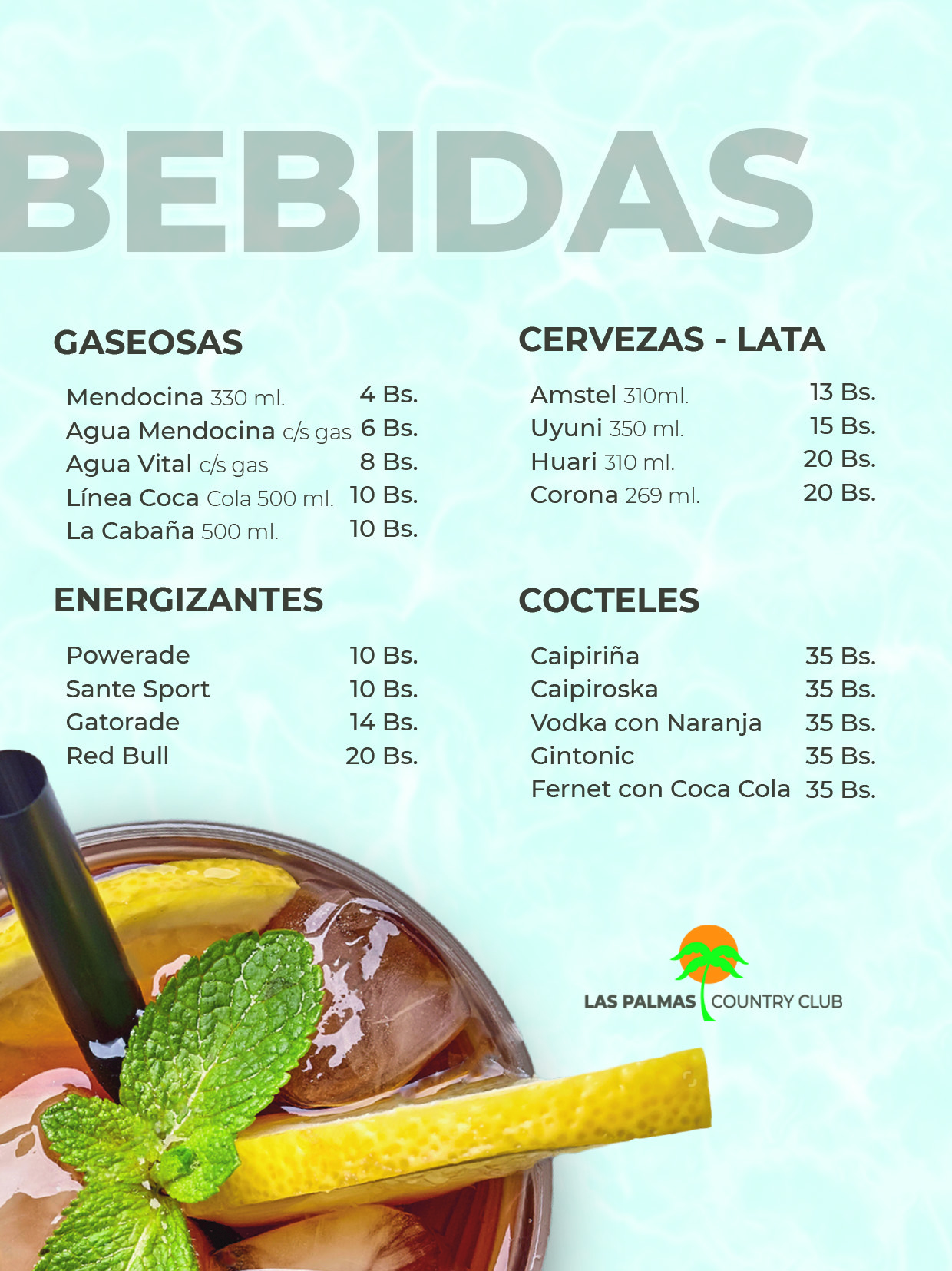 BEBIDAS

GASEOSAS

Mendocina 330 ml. 4 Bs.
Agua Mendocina c/s gas 6 Bs.
Agua Vital c/s gas 8 Bs.
Línea Coca Cola 500 ml. 10 Bs.
La Cabaña 500 ml. 10 Bs.

ENERGIZANTES

Powerade 10 Bs.
Sante Sport 10 Bs.
Gatorade 14 Bs.
Red Bull 20 Bs.

CERVEZAS - LATA

Amstel 310ml. 13 Bs.
Uyuni 350 ml. 15 Bs.
Huari 310 ml. 20 Bs.
Corona 269 ml. 20 Bs.

COCTELES

Caipiriña 35 Bs.
Caipiroska 35 Bs.
Vodka con Naranja 35 Bs.
Gintonic 35 Bs.
Fernet con Coca Cola 35 Bs.

LAS PALMAS COUNTRY CLUB